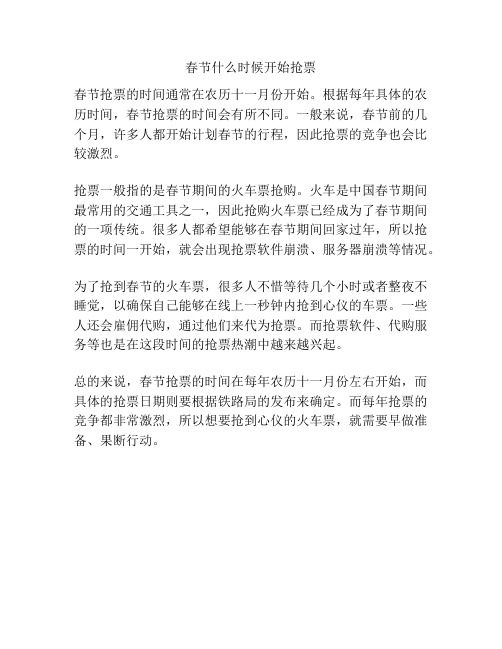 春节什么时候开始抢票

春节抢票的时间通常在农历十一月份开始。根据每年具体的农历时间，春节抢票的时间会有所不同。一般来说，春节前的几个月，许多人都开始计划春节的行程，因此抢票的竞争也会比较激烈。

抢票一般指的是春节期间的火车票抢购。火车是中国春节期间最常用的交通工具之一，因此抢购火车票已经成为了春节期间的一项传统。很多人都希望能够在春节期间回家过年，所以抢票的时间一开始，就会出现抢票软件崩溃、服务器崩溃等情况。

为了抢到春节的火车票，很多人不惜等待几个小时或者整夜不睡觉，以确保自己能够在线上一秒钟内抢到心仪的车票。一些人还会雇佣代购，通过他们来代为抢票。而抢票软件、代购服务等也是在这段时间的抢票热潮中越来越兴起。

总的来说，春节抢票的时间在每年农历十一月份左右开始，而具体的抢票日期则要根据铁路局的发布来确定。而每年抢票的竞争都非常激烈，所以想要抢到心仪的火车票，就需要早做准备、果断行动。